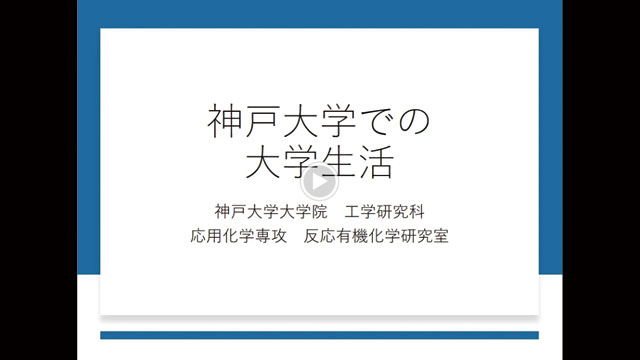 神戸大学での
大学生活

神戸大学大学院　工学研究科
応用化学専攻　反応有機化学研究室